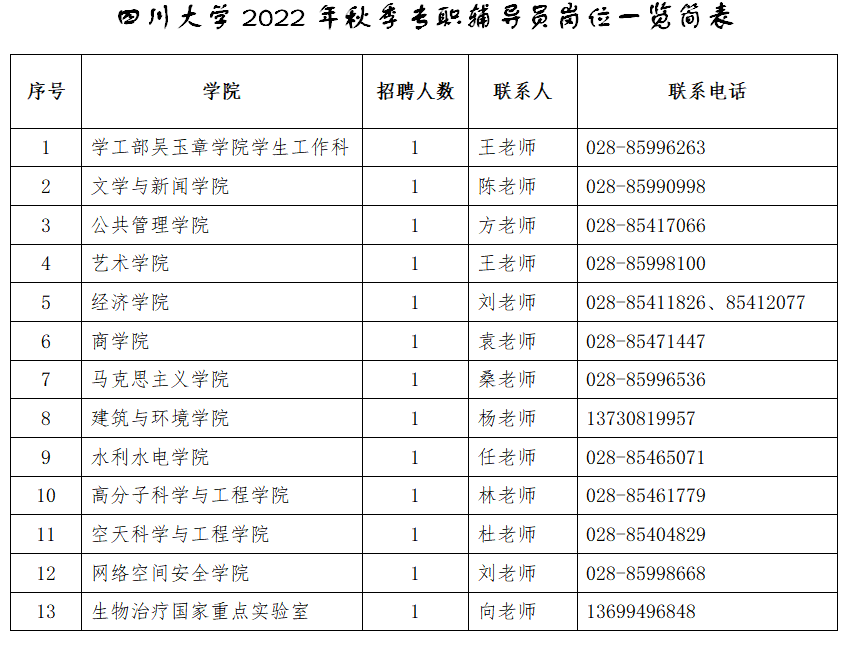 四川大学 2022 年秋季专职辅导员岗位一览简表

| 序号 | 学院 | 招聘人数 | 联系人 | 联系电话 |
|---|---|---|---|---|
| 1 | 学工部吴玉章学院学生工作科 | 1 | 王老师 | 028-85996263 |
| 2 | 文学与新闻学院 | 1 | 陈老师 | 028-85990998 |
| 3 | 公共管理学院 | 1 | 方老师 | 028-85417066 |
| 4 | 艺术学院 | 1 | 王老师 | 028-85998100 |
| 5 | 经济学院 | 1 | 刘老师 | 028-85411826、85412077 |
| 6 | 商学院 | 1 | 袁老师 | 028-85471447 |
| 7 | 马克思主义学院 | 1 | 桑老师 | 028-85996536 |
| 8 | 建筑与环境学院 | 1 | 杨老师 | 13730819957 |
| 9 | 水利水电学院 | 1 | 任老师 | 028-85465071 |
| 10 | 高分子科学与工程学院 | 1 | 林老师 | 028-85461779 |
| 11 | 空天科学与工程学院 | 1 | 杜老师 | 028-85404829 |
| 12 | 网络空间安全学院 | 1 | 刘老师 | 028-85998668 |
| 13 | 生物治疗国家重点实验室 | 1 | 向老师 | 13699496848 |